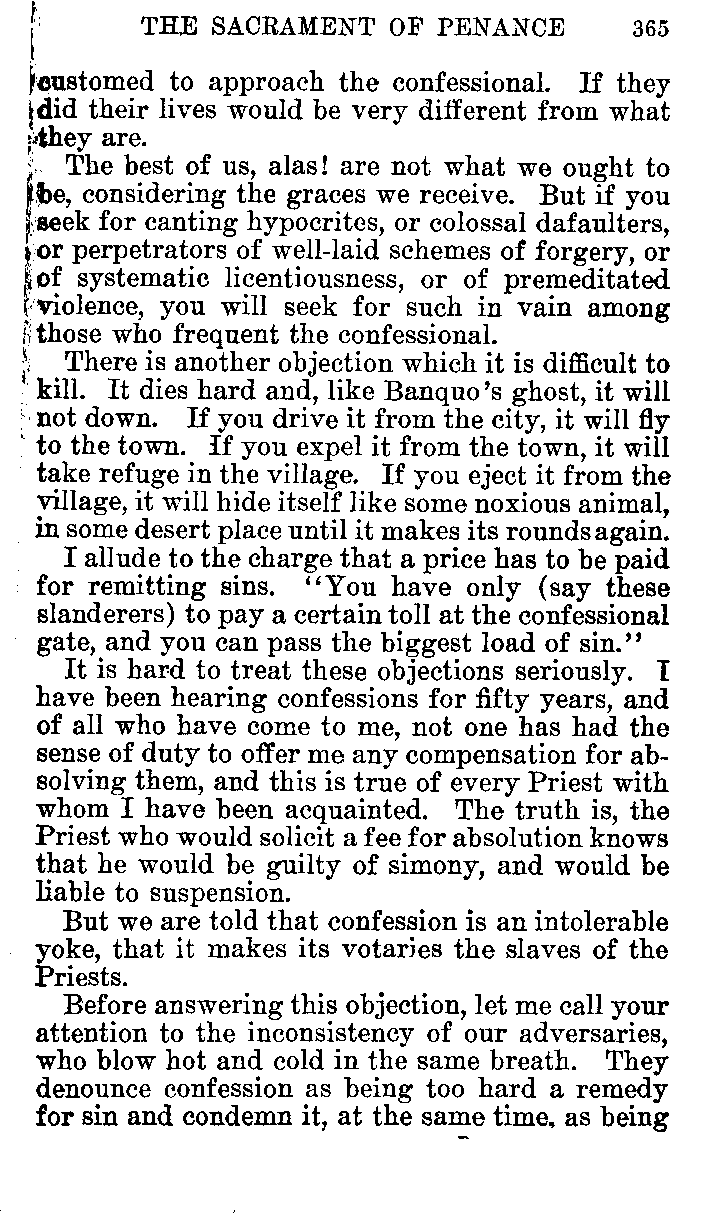 THE SACRAMENT OF PENANCE 365

customed to approach the confessional. If they did their lives would be very different from what they are.

The best of us, alas! are not what we ought to be, considering the graces we receive. But if you seek for canting hypocrites, or colossal dafaulters, or perpetrators of well-laid schemes of forgery, or of systematic licentiousness, or of premeditated violence, you will seek for such in vain among those who frequent the confessional.

There is another objection which it is difficult to kill. It dies hard and, like Banquo's ghost, it will not down. If you drive it from the city, it will fly to the town. If you expel it from the town, it will take refuge in the village. If you eject it from the village, it will hide itself like some noxious animal, in some desert place until it makes its rounds again.

I allude to the charge that a price has to be paid for remitting sins. "You have only (say these slanderers) to pay a certain toll at the confessional gate, and you can pass the biggest load of sin."

It is hard to treat these objections seriously. I have been hearing confessions for fifty years, and of all who have come to me, not one has had the sense of duty to offer me any compensation for absolving them, and this is true of every Priest with whom I have been acquainted. The truth is, the Priest who would solicit a fee for absolution knows that he would be guilty of simony, and would be liable to suspension.

But we are told that confession is an intolerable yoke, that it makes its votaries the slaves of the Priests.

Before answering this objection, let me call your attention to the inconsistency of our adversaries, who blow hot and cold in the same breath. They denounce confession as being too hard a remedy for sin and condemn it, at the same time, as being